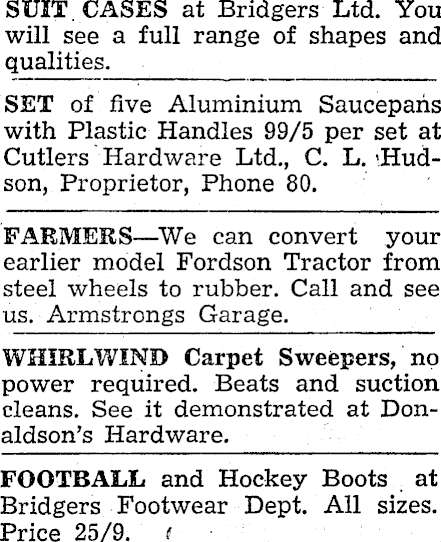 SUIT CASES at Bridgers Ltd. You will see a full range of shapes and qualities.

SET of five Aluminium Saucepans with Plastic Handles 99/5 per set at Cutlers Hardware Ltd., C. L. Hudson, Proprietor, Phone 80.

FARMERS—We can convert your earlier model Fordson Tractor from steel wheels to rubber. Call and see us. Armstrongs Garage.

WHIRLWIND Carpet Sweepers, no power required. Beats and suction cleans. See it demonstrated at Donaldson's Hardware.

FOOTBALL and Hockey Boots at Bridgers Footwear Dept. All sizes. Price 25/9.